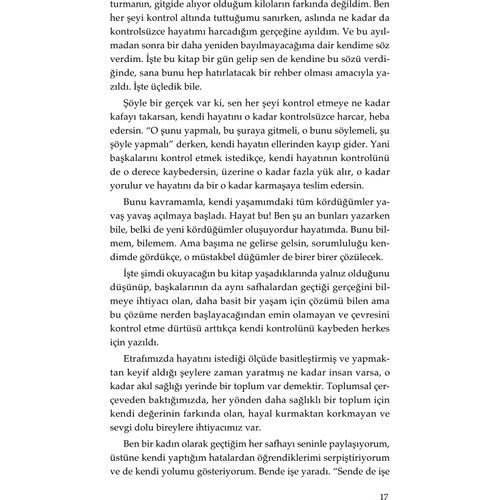 turmanın, gitgide alıyor olduğum kiloların farkında değildim. Ben her şeyi kontrol altında tuttuğumu sanırken, aslında ne kadar da kontrolsüzce hayatımı harcadığım gerçeğine ayıldım. Ve bu ayılmadan sonra bir daha yeniden bayılmayacağıma dair kendime söz verdim. İşte bu kitap bir gün gelip sen de kendine bu sözü verdiğinde, sana bunu hep hatırlatacak bir rehber olması amacıyla yazıldı. İşte üçledik bile.

Şöyle bir gerçek var ki, sen her şeyi kontrol etmeye ne kadar kafayı takarsan, kendi hayatını o kadar kontrolsüzce harcar, heba edersin. "O şunu yapmalı, bu şuraya gitmeli, o bunu söylemeli, şu şöyle yapmalı" derken, kendi hayatın ellerinden kayıp gider. Yani başkalarını kontrol etmek istedikçe, kendi hayatının kontrolünü de o derece kaybedersin, üzerine o kadar fazla yük alır, o kadar yorulur ve hayatını da bir o kadar karmaşaya teslim edersin.

Bunu kavramamla, kendi yaşamımdaki tüm kördüğümler yavaş yavaş açılmaya başladı. Hayat bu! Ben şu an bunları yazarken bile, belki de yeni kördüğümler oluşuyordur hayatımda. Bunu bilmem, bilemem. Ama başıma ne gelirse gelsin, sorumluluğu kendimde gördükçe, o müstakbel düğümler de birer birer çözülecek.

İşte şimdi okuyacağın bu kitap yaşadıklarında yalnız olduğunu düşünüp, başkalarının da aynı safhalardan geçtiği gerçeğini bilmeye ihtiyacı olan, daha basit bir yaşam için çözümü bilen ama bu çözüme nerden başlayacağından emin olamayan ve çevresini kontrol etme dürtüsü arttıkça kendi kontrolünü kaybeden herkes için yazıldı.

Etrafımızda hayatını istediği ölçüde basitleştirmiş ve yapmaktan keyif aldığı şeylere zaman yaratmış ne kadar insan varsa, o kadar akıl sağlığı yerinde bir toplum var demektir. Toplumsal çerçeveden baktığımızda, her yönden daha sağlıklı bir toplum için kendi değerinin farkında olan, hayal kurmaktan korkmayan ve sevgi dolu bireylere ihtiyacımız var.

Ben bir kadın olarak geçtiğim her safhayı seninle paylaşıyorum, üstüne kendi yaptığım hatalardan öğrendiklerimi serpiştiriyorum ve de kendi yolumu gösteriyorum. Bende işe yaradı. "Sende de işe

17